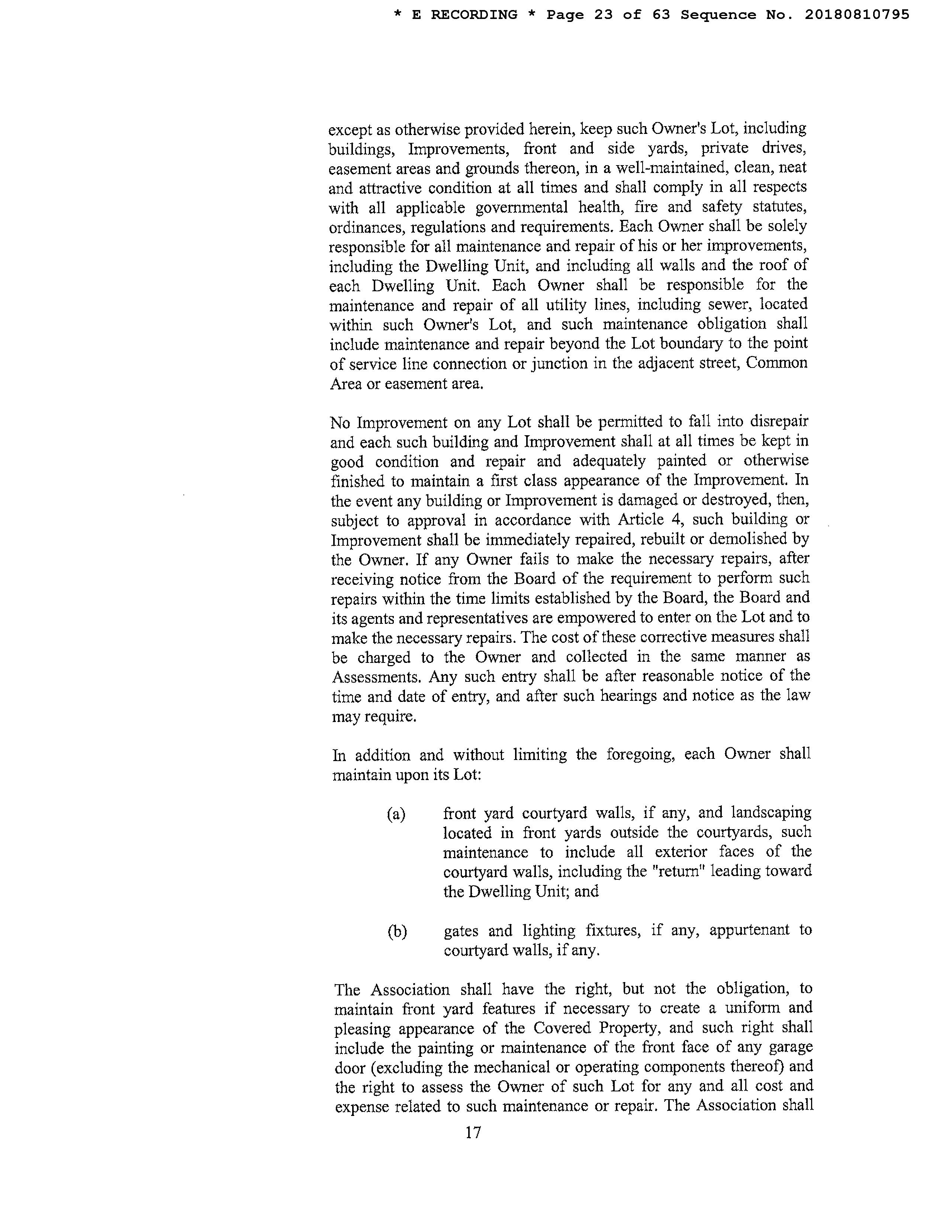 * E RECORDING * Page 23 of 63 Sequence No. 20180810795

except as otherwise provided herein, keep such Owner's Lot, including buildings, Improvements, front and side yards, private drives, easement areas and grounds thereon, in a well-maintained, clean, neat and attractive condition at all times and shall comply in all respects with all applicable governmental health, fire and safety statutes, ordinances, regulations and requirements. Each Owner shall be solely responsible for all maintenance and repair of his or her improvements, including the Dwelling Unit, and including all walls and the roof of each Dwelling Unit. Each Owner shall be responsible for the maintenance and repair of all utility lines, including sewer, located within such Owner's Lot, and such maintenance obligation shall include maintenance and repair beyond the Lot boundary to the point of service line connection or junction in the adjacent street, Common Area or easement area.

No Improvement on any Lot shall be permitted to fall into disrepair and each such building and Improvement shall at all times be kept in good condition and repair and adequately painted or otherwise finished to maintain a first class appearance of the Improvement. In the event any building or Improvement is damaged or destroyed, then, subject to approval in accordance with Article 4, such building or Improvement shall be immediately repaired, rebuilt or demolished by the Owner. If any Owner fails to make the necessary repairs, after receiving notice from the Board of the requirement to perform such repairs within the time limits established by the Board, the Board and its agents and representatives are empowered to enter on the Lot and to make the necessary repairs. The cost of these corrective measures shall be charged to the Owner and collected in the same manner as Assessments. Any such entry shall be after reasonable notice of the time and date of entry, and after such hearings and notice as the law may require.

In addition and without limiting the foregoing, each Owner shall maintain upon its Lot:

(a) front yard courtyard walls, if any, and landscaping located in front yards outside the courtyards, such maintenance to include all exterior faces of the courtyard walls, including the "return" leading toward the Dwelling Unit; and

(b) gates and lighting fixtures, if any, appurtenant to courtyard walls, if any.

The Association shall have the right, but not the obligation, to maintain front yard features if necessary to create a uniform and pleasing appearance of the Covered Property, and such right shall include the painting or maintenance of the front face of any garage door (excluding the mechanical or operating components thereof) and the right to assess the Owner of such Lot for any and all cost and expense related to such maintenance or repair. The Association shall

17